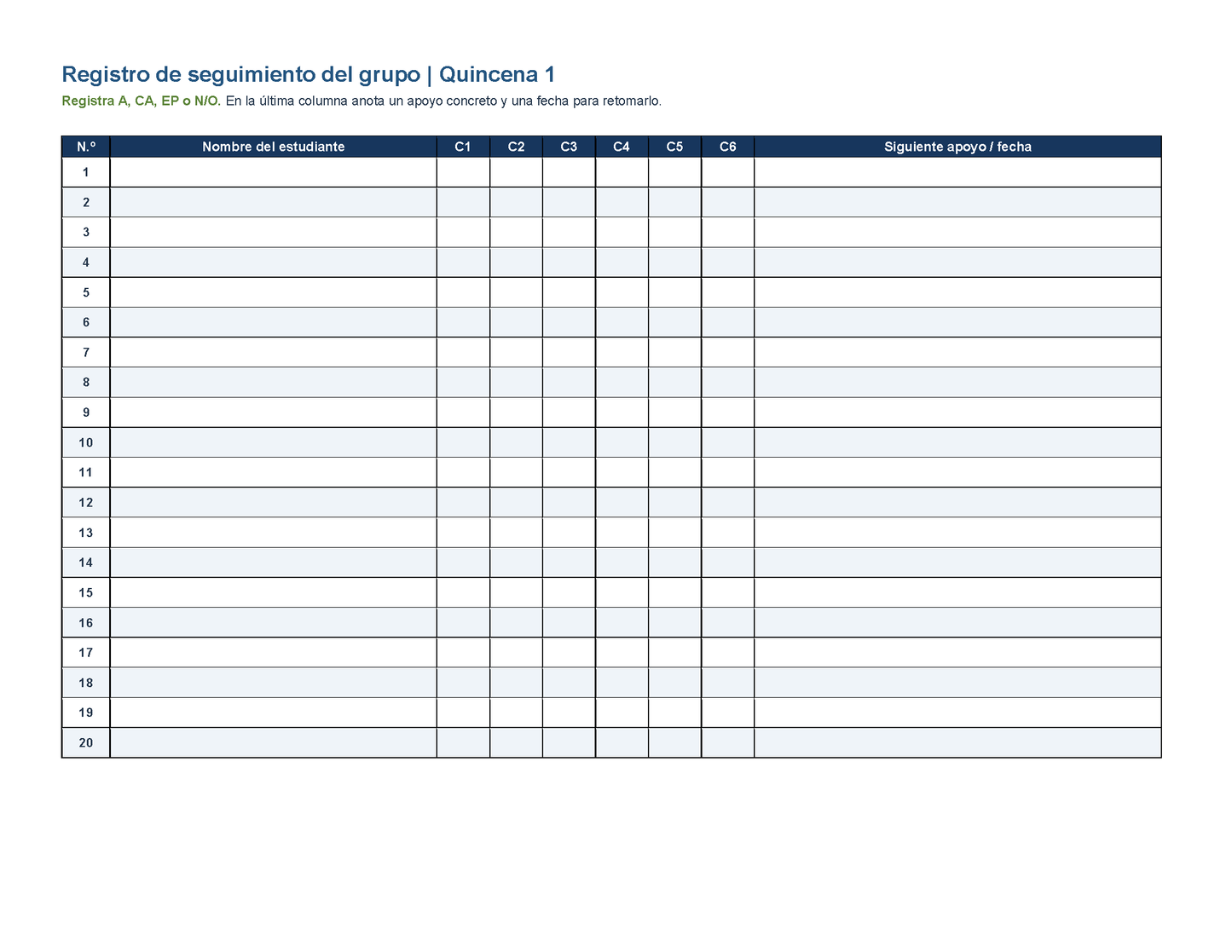 Registro de seguimiento del grupo | Quincena 1

Registra A, CA, EP o N/O. En la última columna anota un apoyo concreto y una fecha para retomarlo.

| N.º | Nombre del estudiante | C1 | C2 | C3 | C4 | C5 | C6 | Siguiente apoyo / fecha |
|---|---|---|---|---|---|---|---|---|
| 1 | | | | | | | | |
| 2 | | | | | | | | |
| 3 | | | | | | | | |
| 4 | | | | | | | | |
| 5 | | | | | | | | |
| 6 | | | | | | | | |
| 7 | | | | | | | | |
| 8 | | | | | | | | |
| 9 | | | | | | | | |
| 10 | | | | | | | | |
| 11 | | | | | | | | |
| 12 | | | | | | | | |
| 13 | | | | | | | | |
| 14 | | | | | | | | |
| 15 | | | | | | | | |
| 16 | | | | | | | | |
| 17 | | | | | | | | |
| 18 | | | | | | | | |
| 19 | | | | | | | | |
| 20 | | | | | | | | |